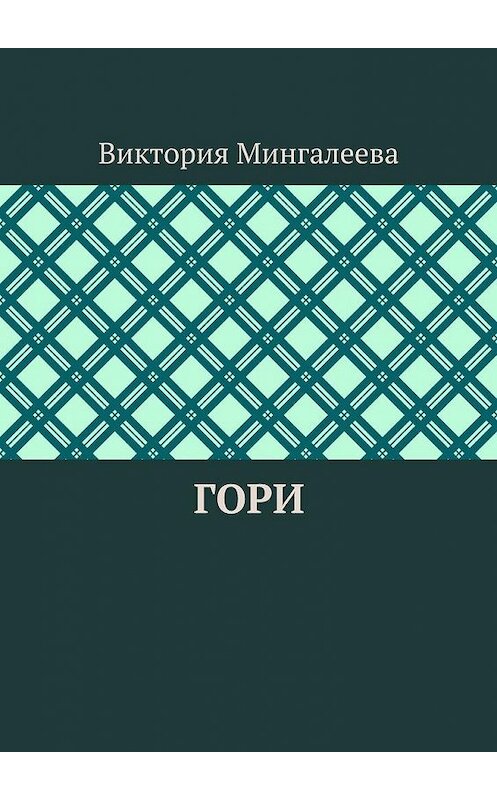 Виктория Мингалеева

ГОРИ